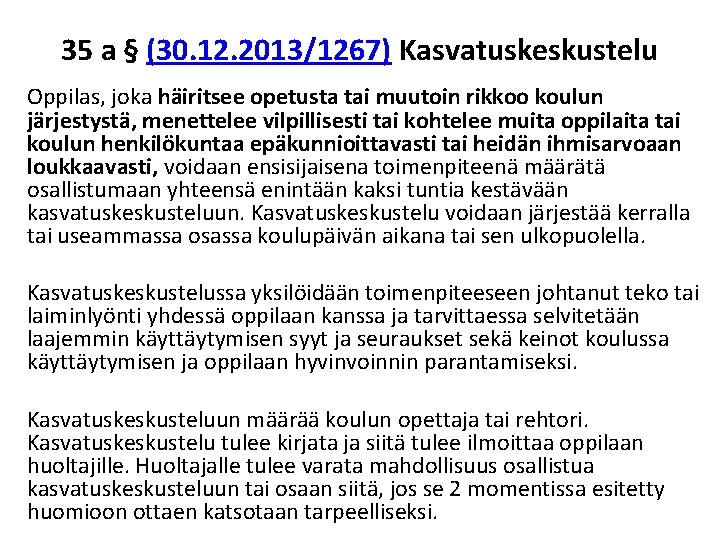 35 a § (30.12.2013/1267) Kasvatuskeskustelu

Oppilas, joka häiritsee opetusta tai muutoin rikkoo koulun järjestystä, menettelee vilpillisesti tai kohtelee muita oppilaita tai koulun henkilökuntaa epäkunnioittavasti tai heidän ihmisarvoaan loukkaavasti, voidaan ensisijaisena toimenpiteenä määrätä osallistumaan yhteensä enintään kaksi tuntia kestävään kasvatuskeskusteluun. Kasvatuskeskustelu voidaan järjestää kerralla tai useammassa osassa koulupäivän aikana tai sen ulkopuolella.

Kasvatuskeskustelussa yksilöidään toimenpiteeseen johtanut teko tai laiminlyönti yhdessä oppilaan kanssa ja tarvittaessa selvitetään laajemmin käyttäytymisen syyt ja seuraukset sekä keinot koulussa käyttäytymisen ja oppilaan hyvinvoinnin parantamiseksi.

Kasvatuskeskusteluun määrää koulun opettaja tai rehtori. Kasvatuskeskustelu tulee kirjata ja siitä tulee ilmoittaa oppilaan huoltajille. Huoltajalle tulee varata mahdollisuus osallistua kasvatuskeskusteluun tai osaan siitä, jos se 2 momentissa esitetty huomioon ottaen katsotaan tarpeelliseksi.